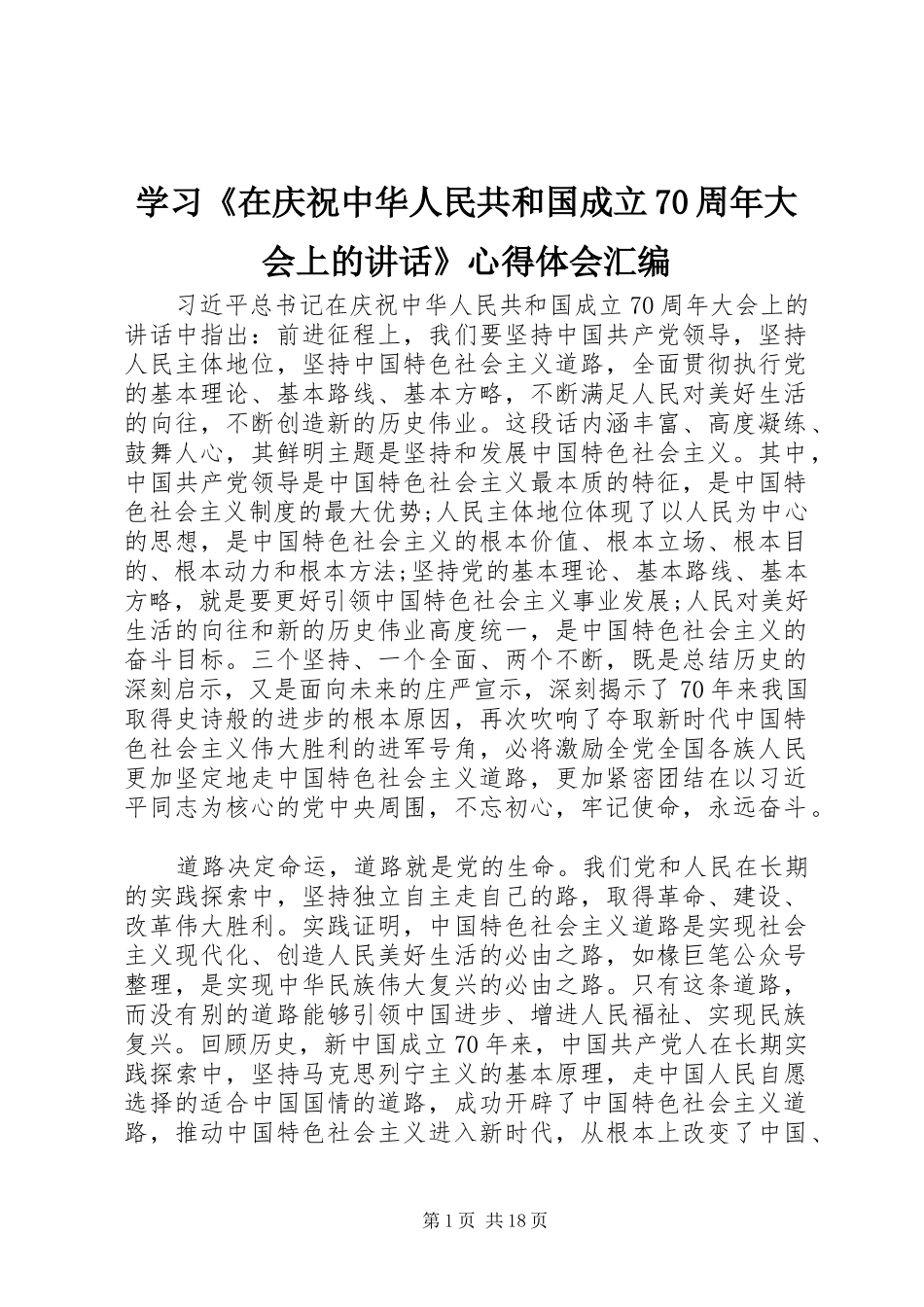 学习《在庆祝中华人民共和国成立70周年大会上的讲话》心得体会汇编

习近平总书记在庆祝中华人民共和国成立70周年大会上的讲话中指出：前进征程上，我们要坚持中国共产党领导，坚持人民主体地位，坚持中国特色社会主义道路，全面贯彻执行党的基本理论、基本路线、基本方略，不断满足人民对美好生活的向往，不断创造新的历史伟业。这段话内涵丰富、高度凝练、鼓舞人心，其鲜明主题是坚持和发展中国特色社会主义。其中，中国共产党领导是中国特色社会主义最本质的特征，是中国特色社会主义制度的最大优势;人民主体地位体现了以人民为中心的思想，是中国特色社会主义的根本价值、根本立场、根本目的、根本动力和根本方法;坚持党的基本理论、基本路线、基本方略，就是要更好引领中国特色社会主义事业发展;人民对美好生活的向往和新的历史伟业高度统一，是中国特色社会主义的奋斗目标。三个坚持、一个全面、两个不断，既是总结历史的深刻启示，又是面向未来的庄严宣示，深刻揭示了70年来我国取得史诗般的进步的根本原因，再次吹响了夺取新时代中国特色社会主义伟大胜利的进军号角，必将激励全党全国各族人民更加坚定地走中国特色社会主义道路，更加紧密团结在以习近平同志为核心的党中央周围，不忘初心，牢记使命，永远奋斗。

道路决定命运，道路就是党的生命。我们党和人民在长期的实践探索中，坚持独立自主走自己的路，取得革命、建设、改革伟大胜利。实践证明，中国特色社会主义道路是实现社会主义现代化、创造人民美好生活的必由之路，如椽巨笔公众号整理，是实现中华民族伟大复兴的必由之路。只有这条道路，而没有别的道路能够引领中国进步、增进人民福祉、实现民族复兴。回顾历史，新中国成立70年来，中国共产党人在长期实践探索中，坚持马克思列宁主义的基本原理，走中国人民自愿选择的适合中国国情的道路，成功开辟了中国特色社会主义道路，推动中国特色社会主义进入新时代，从根本上改变了中国、

第1页 共18页